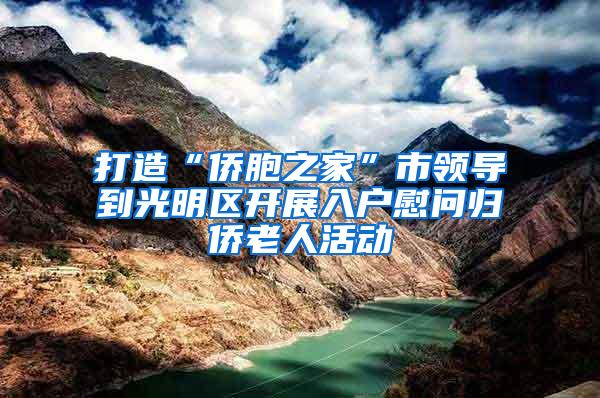 打造“侨胞之家”市领导到光明区开展入户慰问归侨老人活动